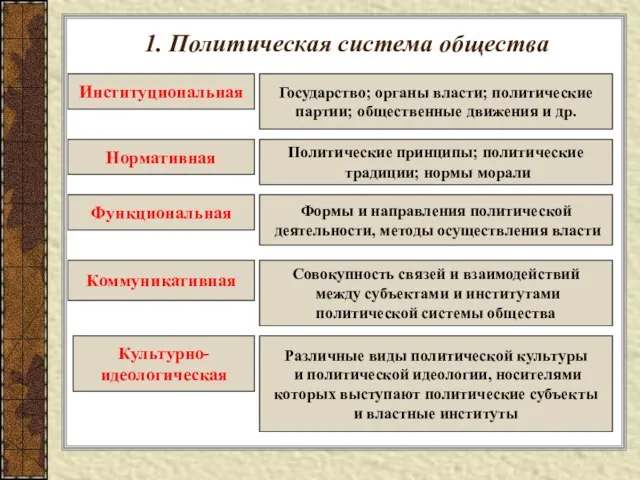 1. Политическая система общества

Институциональная

Государство; органы власти; политические партии; общественные движения и др.

Нормативная

Политические принципы; политические традиции; нормы морали

Функциональная

Формы и направления политической деятельности, методы осуществления власти

Коммуникативная

Совокупность связей и взаимодействий между субъектами и институтами политической системы общества

Культурно-идеологическая

Различные виды политической культуры и политической идеологии, носителями которых выступают политические субъекты и властные институты